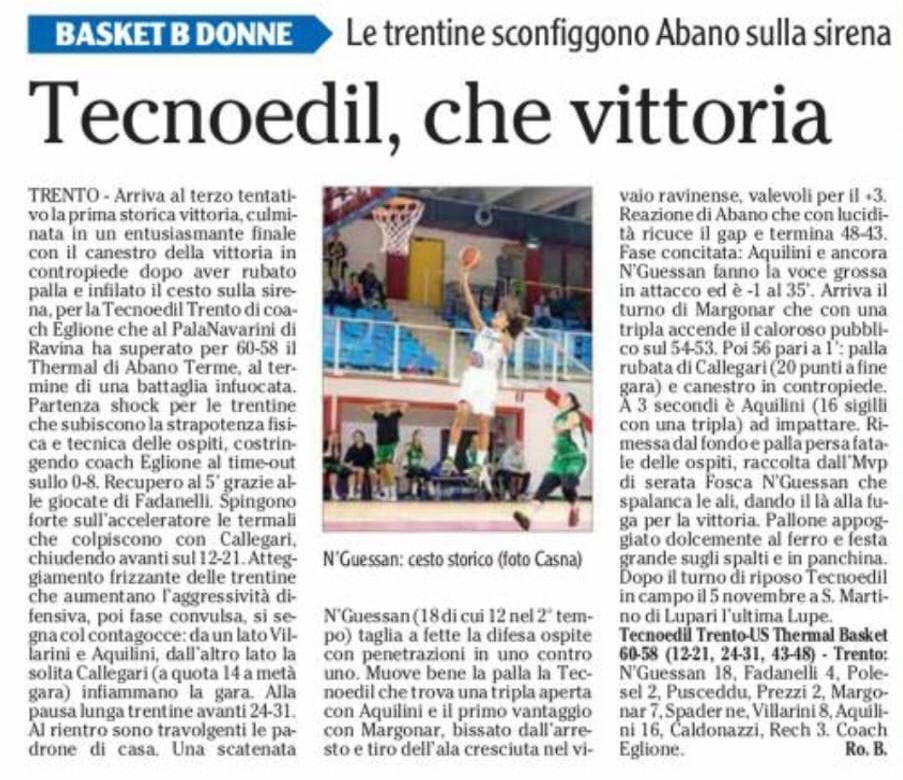 BASKET B DONNE Le trentine sconfiggono Abano sulla sirena

Tecnoedil, che vittoria

TRENTO - Arriva al terzo tentativo la prima storica vittoria, culminata in un entusiasmante finale con il canestro della vittoria in contropiede dopo aver rubato palla e infilato il cesto sulla sirena, per la Tecnoedil Trento di coach Eglione che al PalaNavarini di Ravina ha superato per 60-58 il Thermal di Abano Terme, al termine di una battaglia infuocata. Partenza shock per le trentine che subiscono la strapotenza fisica e tecnica delle ospiti, costringendo coach Eglione al time-out sullo 0-8. Recupero al 5' grazie alle giocate di Fadanelli. Spingono forte sull'acceleratore le termali che colpiscono con Callegari, chiudendo avanti sul 12-21. Atteggiamento frizzante delle trentine che aumentano l'aggressività difensiva, poi fase convulsa, si segna col contagocce: da un lato Villarini e Aquilini, dall'altro lato la solita Callegari (a quota 14 a metà gara) infiammano la gara. Alla pausa lunga trentine avanti 24-31. Al rientro sono travolgenti le padrone di casa. Una scatenata

N'Guessan: cesto storico (foto Casna)

N'Guessan (18 di cui 12 nel 2° tempo) taglia a fette la difesa ospite con penetrazioni in uno contro uno. Muove bene la palla la Tecnoedil che trova una tripla aperta con Aquilini e il primo vantaggio con Margonar, bissato dall'arresto e tiro dell'ala cresciuta nel vivaio ravinense, valevoli per il +3. Reazione di Abano che con lucidità ricuce il gap e termina 48-43. Fase concitata: Aquilini e ancora N'Guessan fanno la voce grossa in attacco ed è -1 al 35'. Arriva il turno di Margonar che con una tripla accende il caloroso pubblico sul 54-53. Poi 56 pari a 1': palla rubata di Callegari (20 punti a fine gara) e canestro in contropiede. A 3 secondi è Aquilini (16 sigilli con una tripla) ad impattare. Rimessa dal fondo e palla persa fatale delle ospiti, raccolta dall'Mvp di serata Fosca N'Guessan che spalanca le ali, dando il là alla fuga per la vittoria. Pallone appoggiato dolcemente al ferro e festa grande sugli spalti e in panchina. Dopo il turno di riposo Tecnoedil in campo il 5 novembre a S. Martino di Lupari l'ultima Lupe.

Tecnoedil Trento-US Thermal Basket 60-58 (12-21, 24-31, 43-48) - Trento: N'Guessan 18, Fadanelli 4, Polesel 2, Pusceddu, Prezzi 2, Margonar 7, Spader ne, Villarini 8, Aquilini 16, Caldonazzi, Rech 3. Coach Eglione. Ro. B.